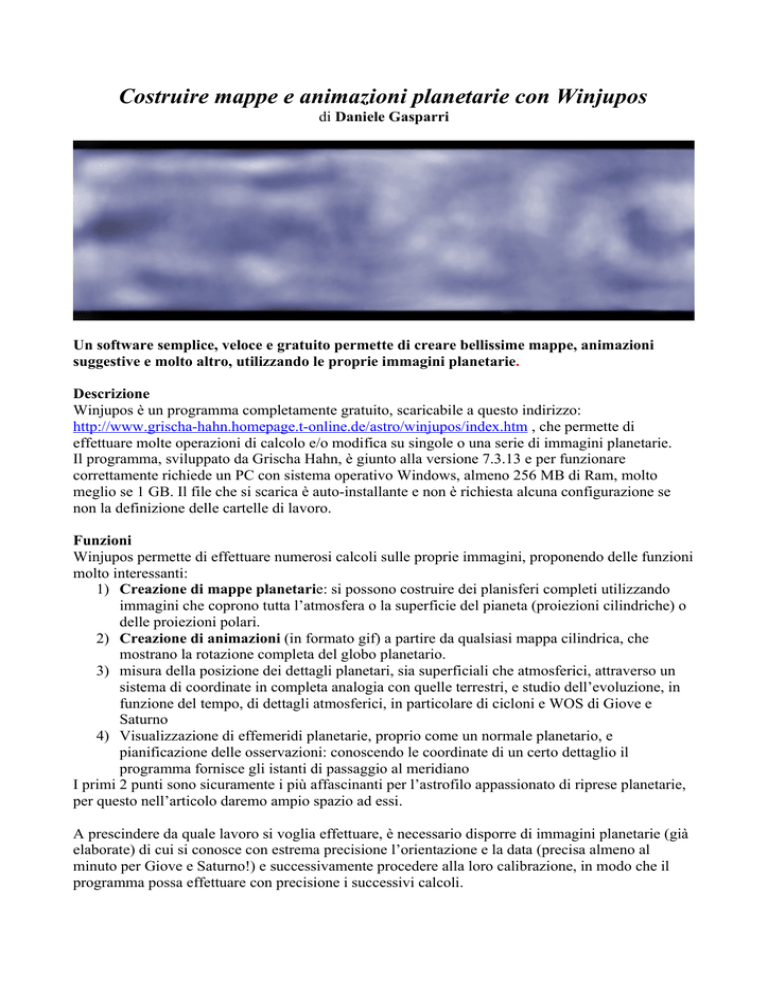 Costruire mappe e animazioni planetarie con Winjupos
di Daniele Gasparri

Un software semplice, veloce e gratuito permette di creare bellissime mappe, animazioni suggestive e molto altro, utilizzando le proprie immagini planetarie.

Descrizione
Winjupos è un programma completamente gratuito, scaricabile a questo indirizzo: http://www.grischa-hahn.homepage.t-online.de/astro/winjupos/index.htm , che permette di effettuare molte operazioni di calcolo e/o modifica su singole o una serie di immagini planetarie. Il programma, sviluppato da Grischa Hahn, è giunto alla versione 7.3.13 e per funzionare correttamente richiede un PC con sistema operativo Windows, almeno 256 MB di Ram, molto meglio se 1 GB. Il file che si scarica è auto-installante e non è richiesta alcuna configurazione se non la definizione delle cartelle di lavoro.

Funzioni
Winjupos permette di effettuare numerosi calcoli sulle proprie immagini, proponendo delle funzioni molto interessanti:
1) Creazione di mappe planetarie: si possono costruire dei planisferi completi utilizzando immagini che coprono tutta l'atmosfera o la superficie del pianeta (proiezioni cilindriche) o delle proiezioni polari.
2) Creazione di animazioni (in formato gif) a partire da qualsiasi mappa cilindrica, che mostrano la rotazione completa del globo planetario.
3) misura della posizione dei dettagli planetari, sia superficiali che atmosferici, attraverso un sistema di coordinate in completa analogia con quelle terrestri, e studio dell'evoluzione, in funzione del tempo, di dettagli atmosferici, in particolare di cicloni e WOS di Giove e Saturno
4) Visualizzazione di effemeridi planetarie, proprio come un normale planetario, e pianificazione delle osservazioni: conoscendo le coordinate di un certo dettaglio il programma fornisce gli istanti di passaggio al meridiano
I primi 2 punti sono sicuramente i più affascinanti per l'astrofilo appassionato di riprese planetarie, per questo nell'articolo daremo ampio spazio ad essi.

A prescindere da quale lavoro si voglia effettuare, è necessario disporre di immagini planetarie (già elaborate) di cui si conosce con estrema precisione l'orientazione e la data (precisa almeno al minuto per Giove e Saturno!) e successivamente procedere alla loro calibrazione, in modo che il programma possa effettuare con precisione i successivi calcoli.